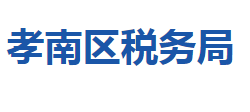 孝南区税务局